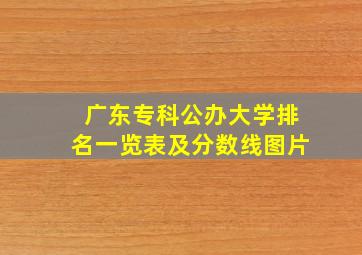 广东专科公办大学排名一览表及分数线图片